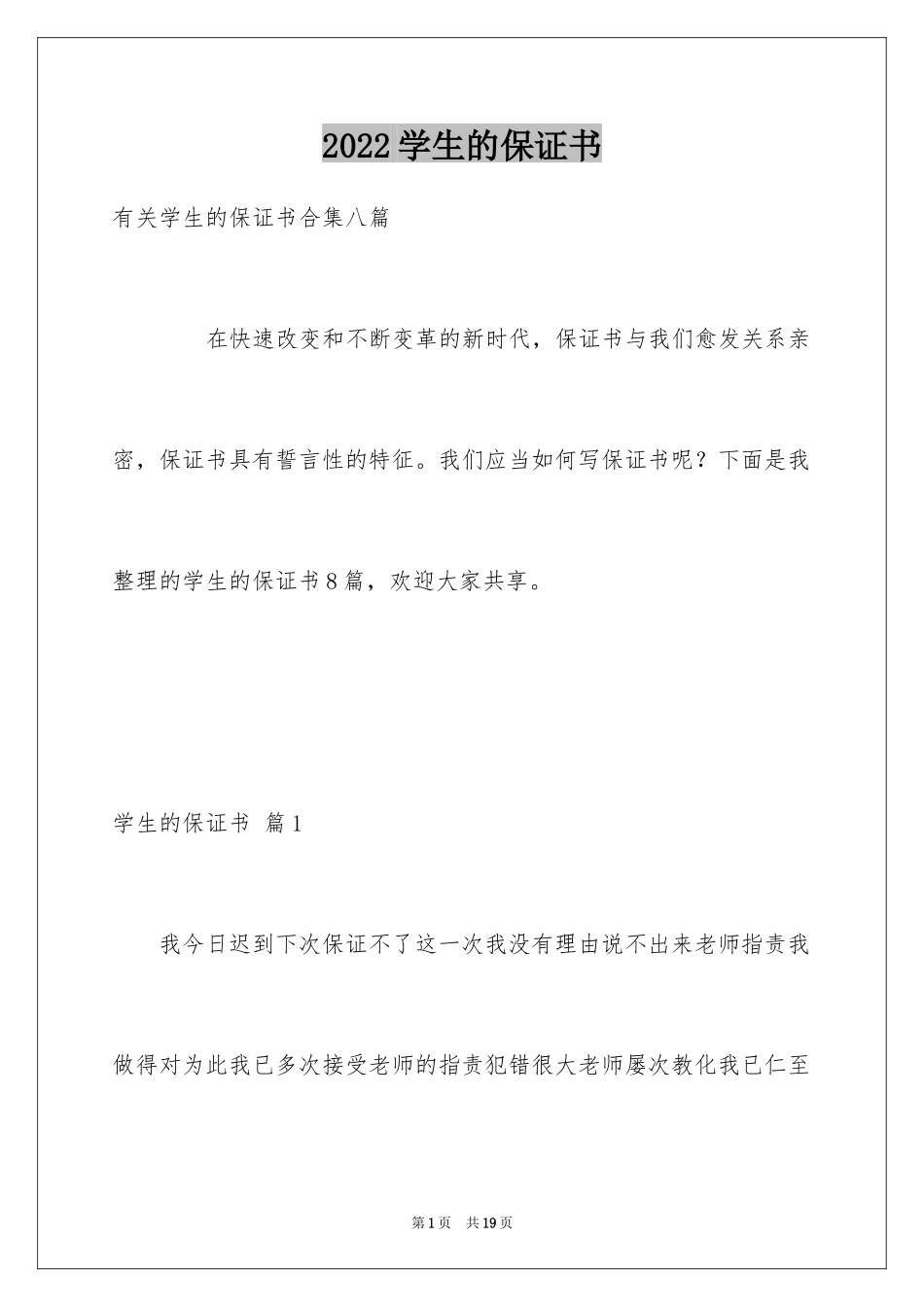 2022学生的保证书

有关学生的保证书合集八篇

在快速改变和不断变革的新时代，保证书与我们愈发关系亲密，保证书具有誓言性的特征。我们应当如何写保证书呢？下面是我整理的学生的保证书8篇，欢迎大家共享。

学生的保证书 篇1

我今日迟到下次保证不了这一次我没有理由说不出来老师指责我做得对为此我已多次接受老师的指责犯错很大老师屡次教化我已仁至

第1页 共19页